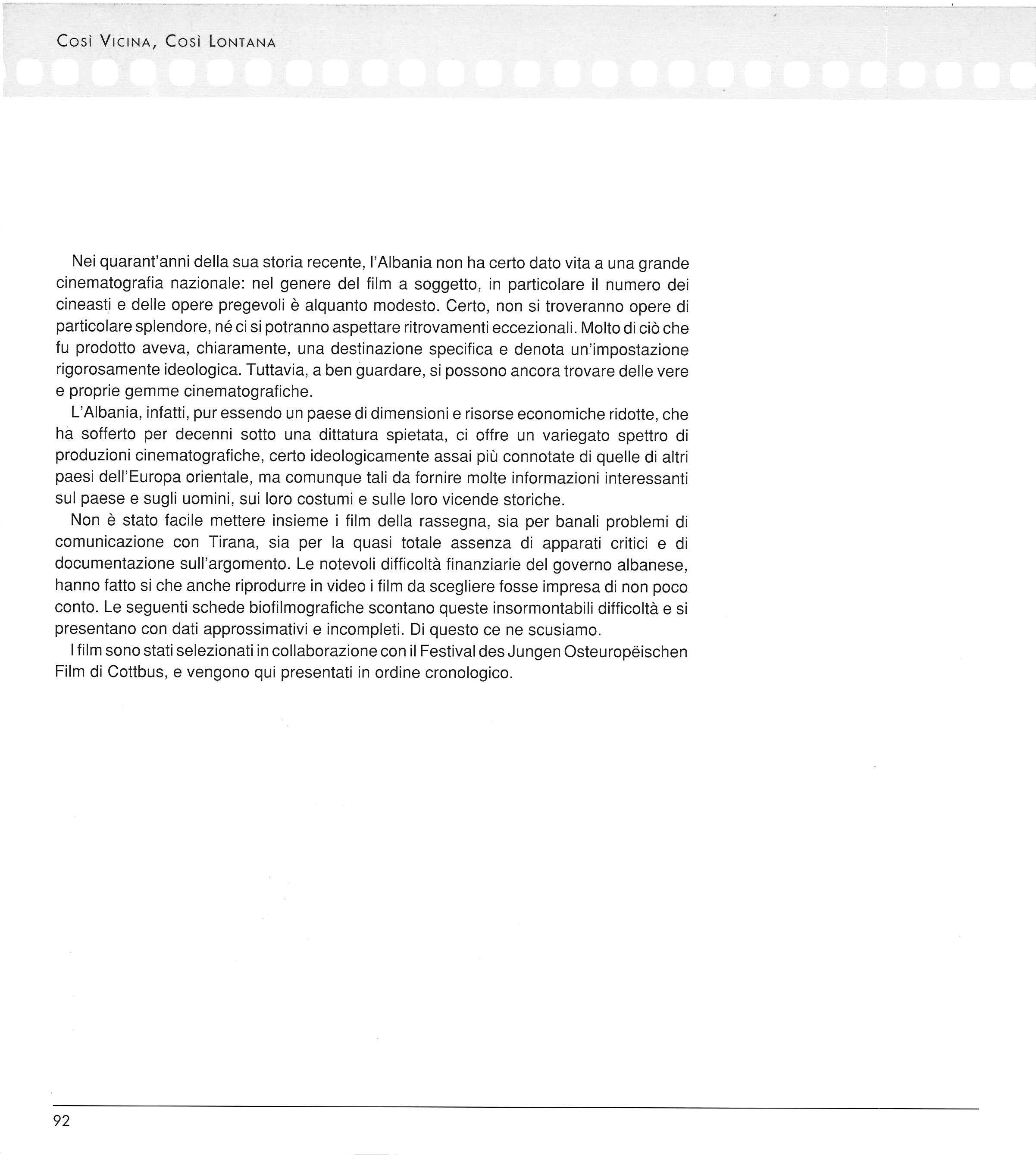 Così Vicina, Così Lontana

Nei quarant'anni della sua storia recente, l'Albania non ha certo dato vita a una grande cinematografia nazionale: nel genere del film a soggetto, in particolare il numero dei cineasti e delle opere pregevoli è alquanto modesto. Certo, non si troveranno opere di particolare splendore, né ci si potranno aspettare ritrovamenti eccezionali. Molto di ciò che fu prodotto aveva, chiaramente, una destinazione specifica e denota un'impostazione rigorosamente ideologica. Tuttavia, a ben guardare, si possono ancora trovare delle vere e proprie gemme cinematografiche.

L'Albania, infatti, pur essendo un paese di dimensioni e risorse economiche ridotte, che ha sofferto per decenni sotto una dittatura spietata, ci offre un variegato spettro di produzioni cinematografiche, certo ideologicamente assai più connotate di quelle di altri paesi dell'Europa orientale, ma comunque tali da fornire molte informazioni interessanti sul paese e sugli uomini, sui loro costumi e sulle loro vicende storiche.

Non è stato facile mettere insieme i film della rassegna, sia per banali problemi di comunicazione con Tirana, sia per la quasi totale assenza di apparati critici e di documentazione sull'argomento. Le notevoli difficoltà finanziarie del governo albanese, hanno fatto si che anche riprodurre in video i film da scegliere fosse impresa di non poco conto. Le seguenti schede biofilmografiche scontano queste insormontabili difficoltà e si presentano con dati approssimativi e incompleti. Di questo ce ne scusiamo.

I film sono stati selezionati in collaborazione con il Festival des Jungen Osteuropëischen Film di Cottbus, e vengono qui presentati in ordine cronologico.

92